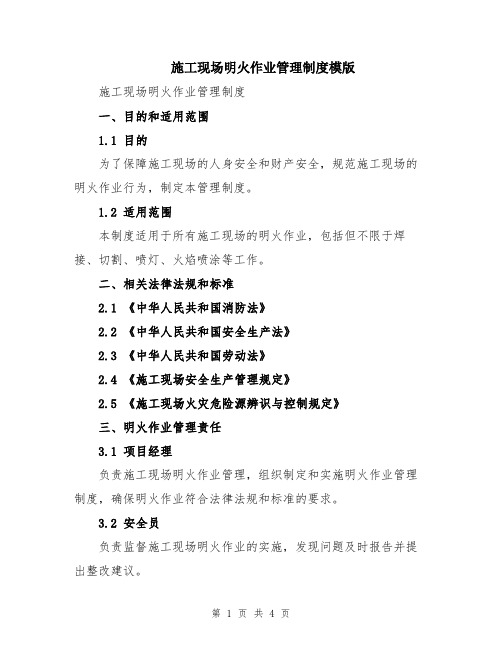 施工现场明火作业管理制度模版

施工现场明火作业管理制度

一、目的和适用范围

1.1 目的

为了保障施工现场的人身安全和财产安全，规范施工现场的明火作业行为，制定本管理制度。

1.2 适用范围

本制度适用于所有施工现场的明火作业，包括但不限于焊接、切割、喷灯、火焰喷涂等工作。

二、相关法律法规和标准

2.1 《中华人民共和国消防法》

2.2 《中华人民共和国安全生产法》

2.3 《中华人民共和国劳动法》

2.4 《施工现场安全生产管理规定》

2.5 《施工现场火灾危险源辨识与控制规定》

三、明火作业管理责任

3.1 项目经理

负责施工现场明火作业管理，组织制定和实施明火作业管理制度，确保明火作业符合法律法规和标准的要求。

3.2 安全员

负责监督施工现场明火作业的实施，发现问题及时报告并提出整改建议。

第 1 页 共 4 页